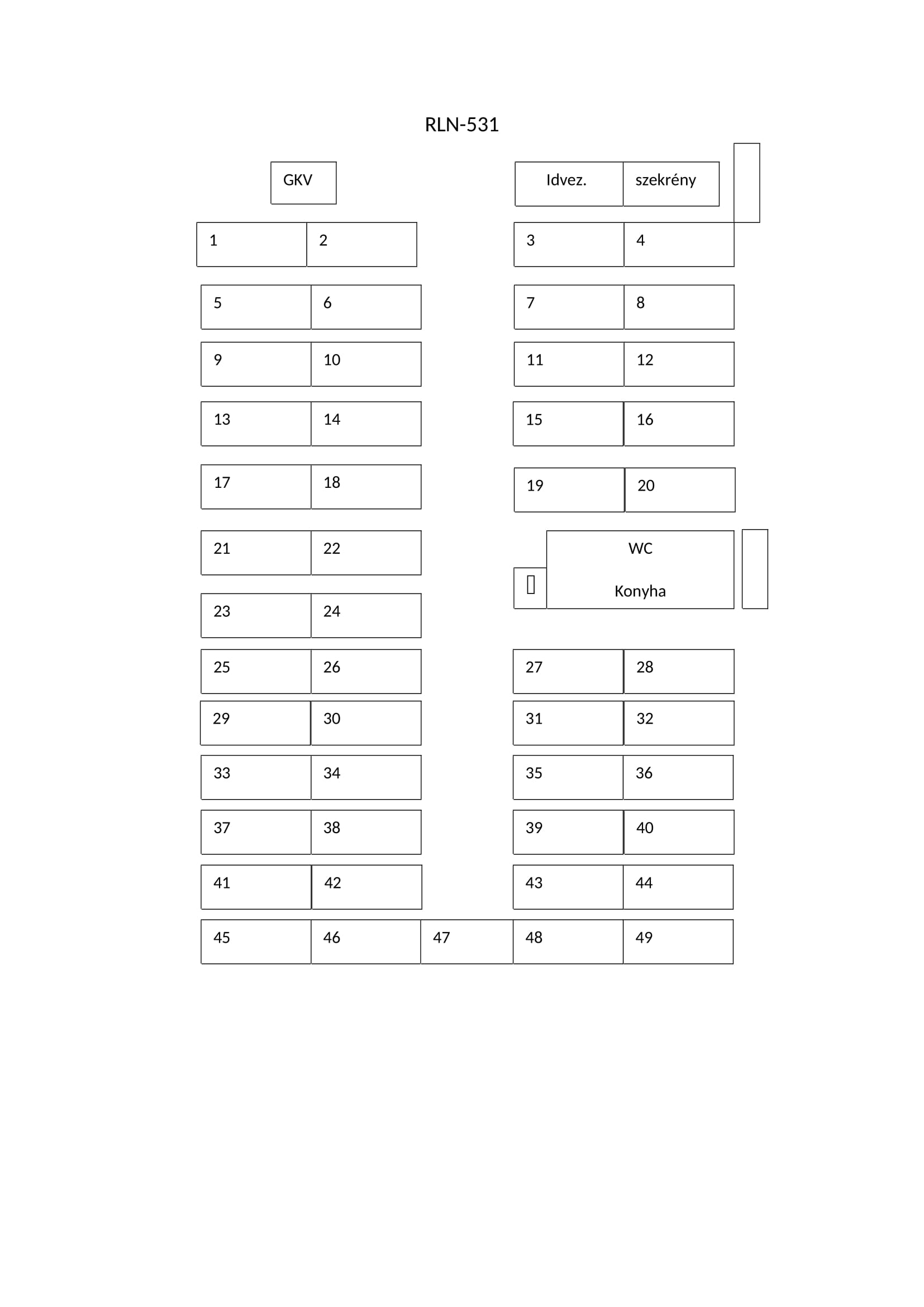 RLN-531

GKV

Idvez. szekrény

1 2 3 4

5 6 7 8

9 10 11 12

13 14 15 16

17 18 19 20

21 22

WC

Konyha

23 24

25 26 27 28

29 30 31 32

33 34 35 36

37 38 39 40

41 42 43 44

45 46 47 48 49